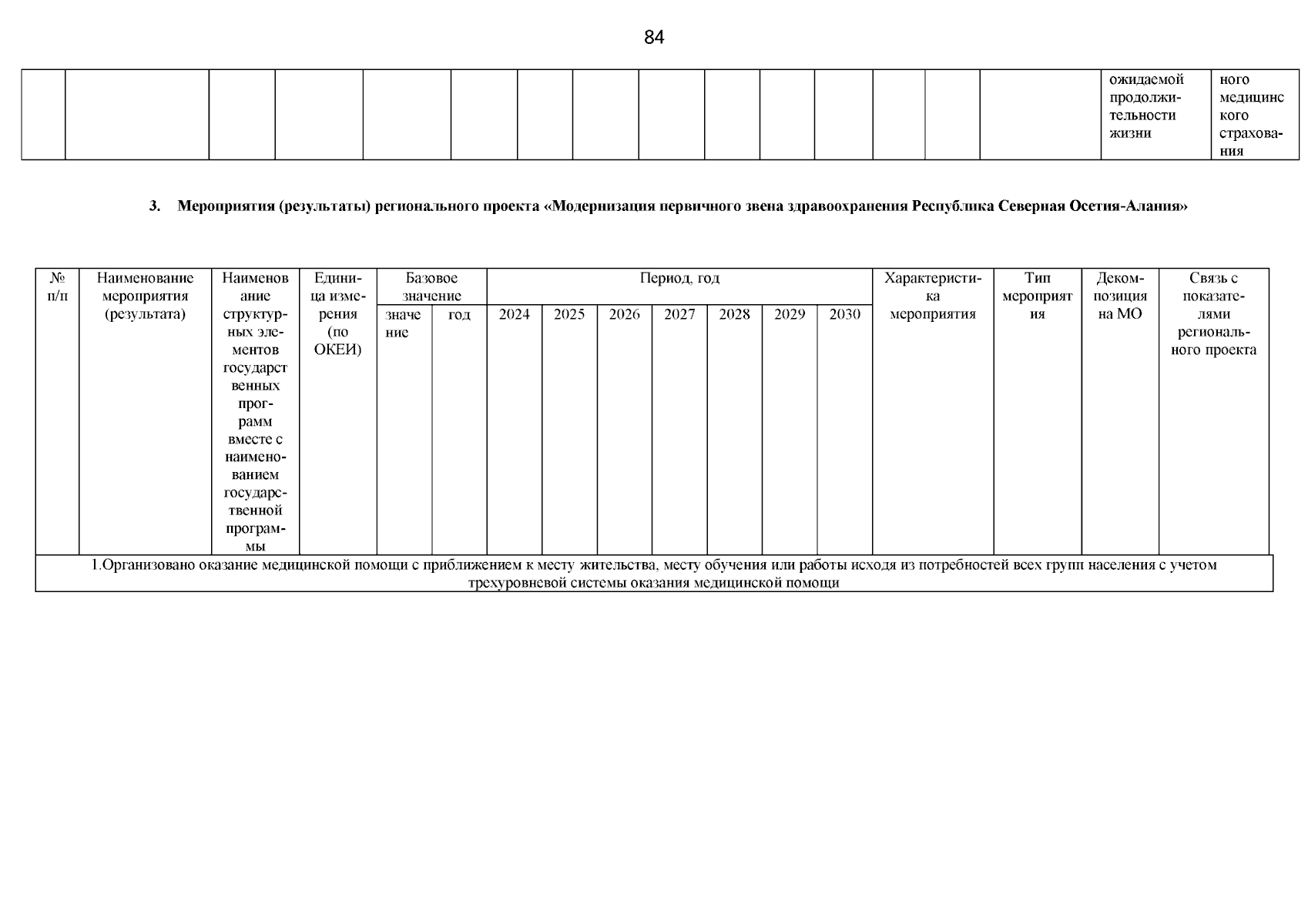 84

| | | | | | | | | | | | | | | | ожидаемой продолжительности жизни | ного медицинского страхования |
|---|---|---|---|---|---|---|---|---|---|---|---|---|---|---|---|---|

3. Мероприятия (результаты) регионального проекта «Модернизация первичного звена здравоохранения Республика Северная Осетия-Алания»

| № п/п | Наименование мероприятия (результата) | Наименование структурных элементов государственных программ вместе с наименованием государственной программы | Единица измерения (по ОКЕИ) | Базовое значение | | Период, год | | | | | | | Характеристика мероприятия | Тип мероприятия | Декомпозиция на МО | Связь с показателями регионального проекта |
|---|---|---|---|---|---|---|---|---|---|---|---|---|---|---|---|---|
| | | | | значение | год | 2024 | 2025 | 2026 | 2027 | 2028 | 2029 | 2030 | | | | |
| 1.Организовано оказание медицинской помощи с приближением к месту жительства, месту обучения или работы исходя из потребностей всех групп населения с учетом трехуровневой системы оказания медицинской помощи | | | | | | | | | | | | | | | | |